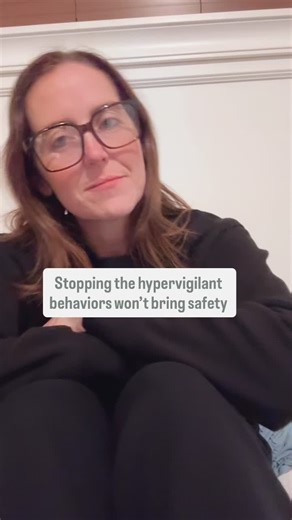 Stopping the hypervigilant behaviors won't bring safety